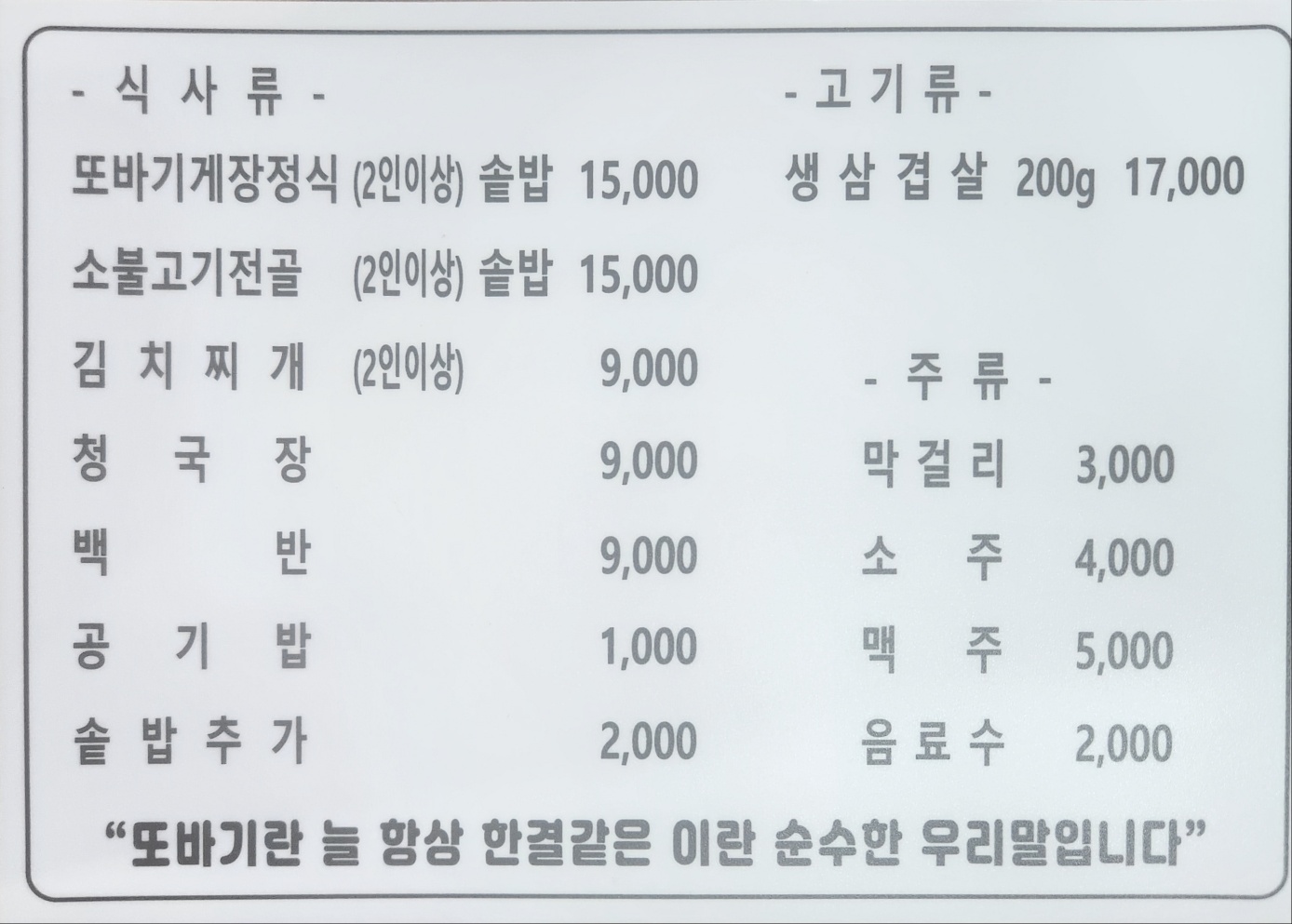 - 식 사 류 -

또바기게장정식 (2인이상) 솥밥 15,000
소불고기전골 (2인이상) 솥밥 15,000
김 치 찌 개 (2인이상) 9,000
청 국 장 9,000
백 반 9,000
공 기 밥 1,000
솥 밥 추 가 2,000

- 고 기 류 -

생 삼 겹 살 200g 17,000

- 주 류 -

막 걸 리 3,000
소 주 4,000
맥 주 5,000
음 료 수 2,000

"또바기란 늘 항상 한결같은 이란 순수한 우리말입니다"